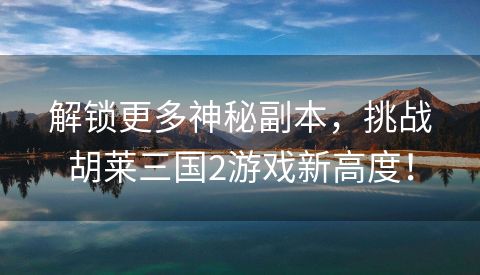 解锁更多神秘副本，挑战胡莱三国2游戏新高度！